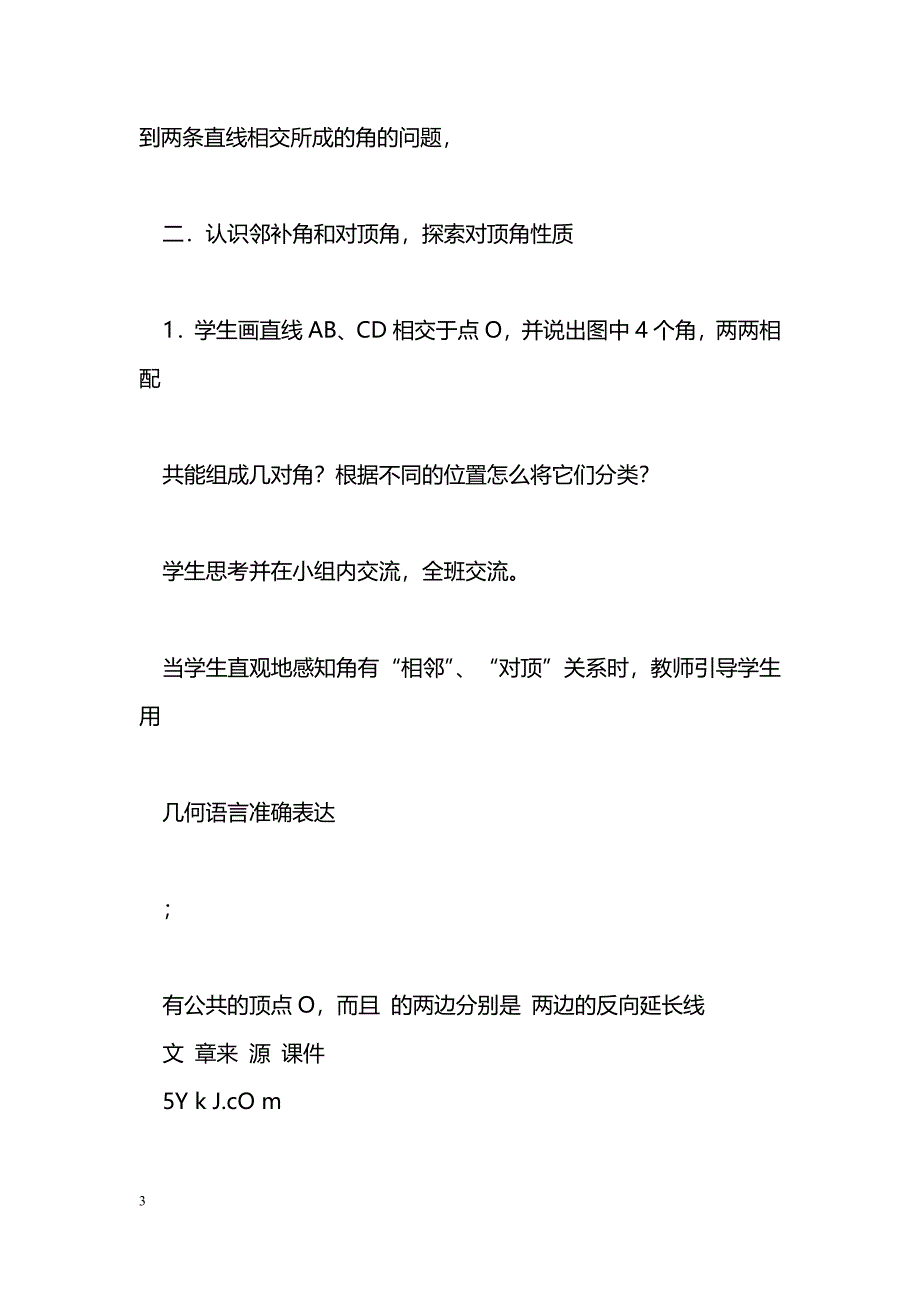 到两条直线相交所成的角的问题，

二．认识邻补角和对顶角，探索对顶角性质

1．学生画直线 AB、CD 相交于点 O，并说出图中 4 个角，两两相配

共能组成几对角？根据不同的位置怎么将它们分类？

学生思考并在小组内交流，全班交流。

当学生直观地感知角有“相邻”、“对顶”关系时，教师引导学生用

几何语言准确表达

；

有公共的顶点 O，而且 的两边分别是 两边的反向延长线
文 章来 源 课件
5Y k J.cO m

3